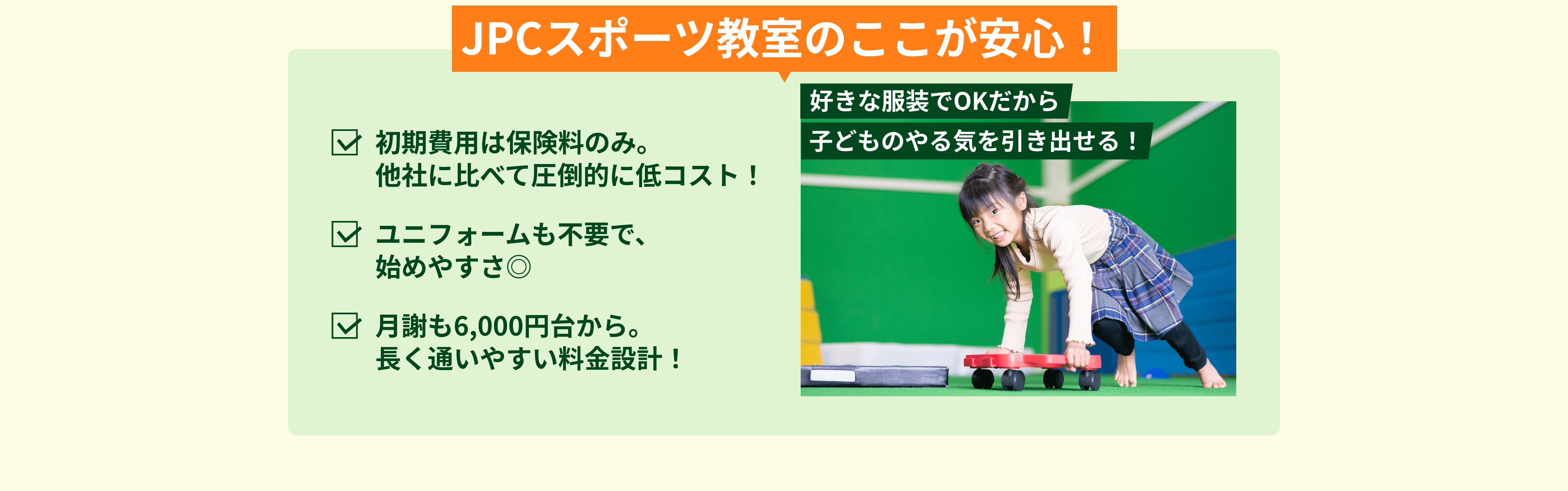 JPCスポーツ教室のここが安心！

初期費用は保険料のみ。
他社に比べて圧倒的に低コスト！

ユニフォームも不要で、
始めやすさ◎

月謝も6,000円台から。
長く通いやすい料金設計！

好きな服装でOKだから
子どものやる気を引き出せる！